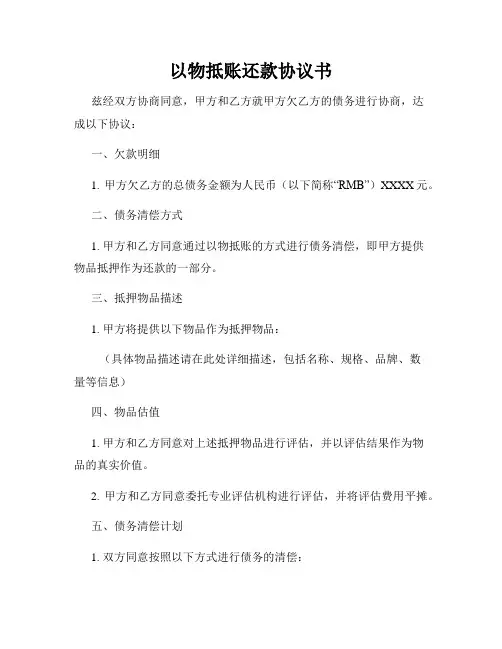 以物抵账还款协议书

兹经双方协商同意，甲方和乙方就甲方欠乙方的债务进行协商，达成以下协议：

一、欠款明细

1. 甲方欠乙方的总债务金额为人民币（以下简称“RMB”）XXXX 元。

二、债务清偿方式

1. 甲方和乙方同意通过以物抵账的方式进行债务清偿，即甲方提供物品抵押作为还款的一部分。

三、抵押物品描述

1. 甲方将提供以下物品作为抵押物品：

（具体物品描述请在此处详细描述，包括名称、规格、品牌、数量等信息）

四、物品估值

1. 甲方和乙方同意对上述抵押物品进行评估，并以评估结果作为物品的真实价值。

2. 甲方和乙方同意委托专业评估机构进行评估，并将评估费用平摊。

五、债务清偿计划

1. 双方同意按照以下方式进行债务的清偿：